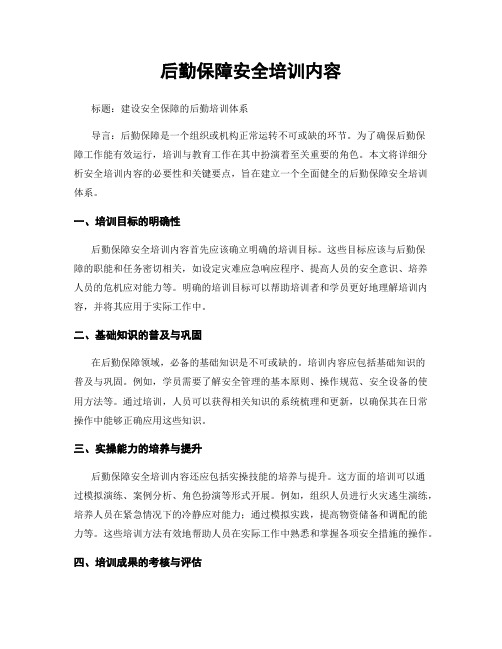 后勤保障安全培训内容

标题：建设安全保障的后勤培训体系

导言：后勤保障是一个组织或机构正常运转不可或缺的环节。为了确保后勤保障工作能有效运行，培训与教育工作在其中扮演着至关重要的角色。本文将详细分析安全培训内容的必要性和关键要点，旨在建立一个全面健全的后勤保障安全培训体系。

一、培训目标的明确性

后勤保障安全培训内容首先应该确立明确的培训目标。这些目标应该与后勤保障的职能和任务密切相关，如设定灾难应急响应程序、提高人员的安全意识、培养人员的危机应对能力等。明确的培训目标可以帮助培训者和学员更好地理解培训内容，并将其应用于实际工作中。

二、基础知识的普及与巩固

在后勤保障领域，必备的基础知识是不可或缺的。培训内容应包括基础知识的普及与巩固。例如，学员需要了解安全管理的基本原则、操作规范、安全设备的使用方法等。通过培训，人员可以获得相关知识的系统梳理和更新，以确保其在日常操作中能够正确应用这些知识。

三、实操能力的培养与提升

后勤保障安全培训内容还应包括实操技能的培养与提升。这方面的培训可以通过模拟演练、案例分析、角色扮演等形式开展。例如，组织人员进行火灾逃生演练，培养人员在紧急情况下的冷静应对能力；通过模拟实践，提高物资储备和调配的能力等。这些培训方法有效地帮助人员在实际工作中熟悉和掌握各项安全措施的操作。

四、培训成果的考核与评估